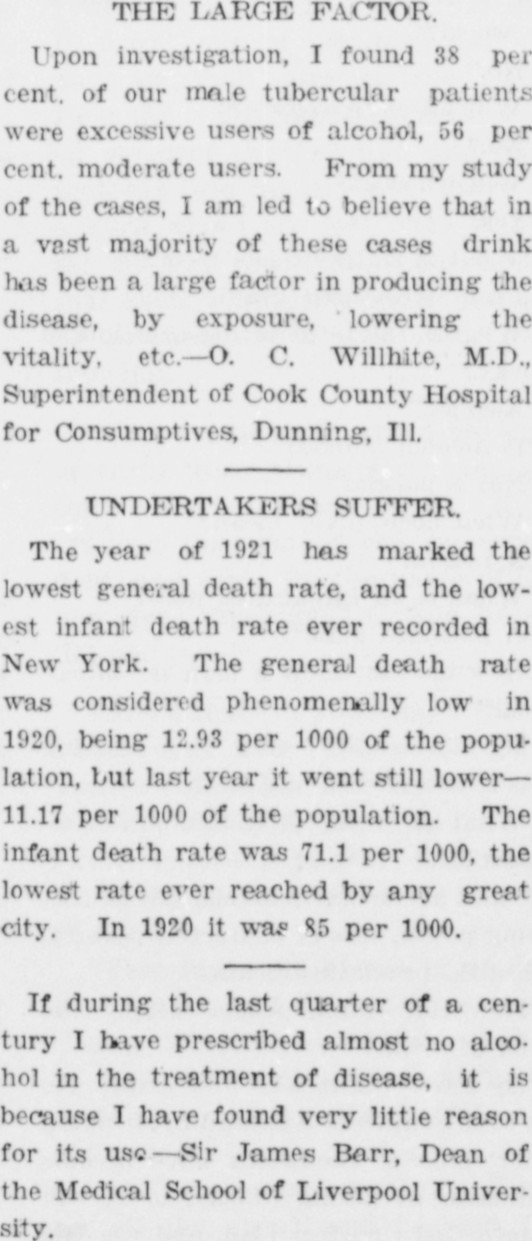 THE LARGE FACTOR.

Upon investigation, I found 38 per cent. of our male tubercular patients were excessive users of alcohol, 56 per cent. moderate users. From my study of the cases, I am led to believe that in a vast majority of these cases drink has been a large factor in producing the disease, by exposure, lowering the vitality, etc.—O. C. Willhite, M.D., Superintendent of Cook County Hospital for Consumptives, Dunning, Ill.

UNDERTAKERS SUFFER.

The year of 1921 has marked the lowest general death rate, and the lowest infant death rate ever recorded in New York. The general death rate was considered phenomenally low in 1920, being 12.93 per 1000 of the population, but last year it went still lower—11.17 per 1000 of the population. The infant death rate was 71.1 per 1000, the lowest rate ever reached by any great city. In 1920 it was 85 per 1000.

If during the last quarter of a century I have prescribed almost no alcohol in the treatment of disease, it is because I have found very little reason for its use—Sir James Barr, Dean of the Medical School of Liverpool University.